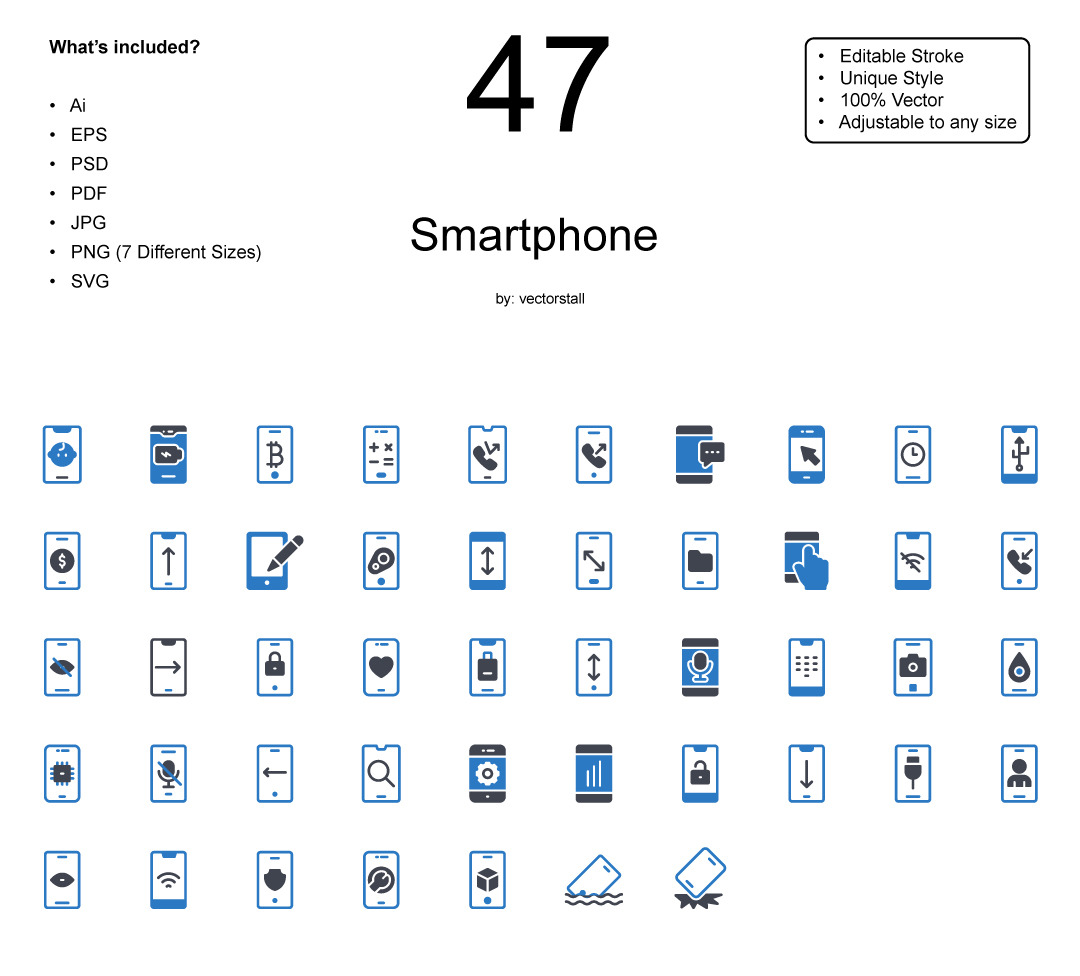 What's included?

• Ai
• EPS
• PSD
• PDF
• JPG
• PNG (7 Different Sizes)
• SVG

47

Smartphone

by: vectorstall

• Editable Stroke
• Unique Style
• 100% Vector
• Adjustable to any size